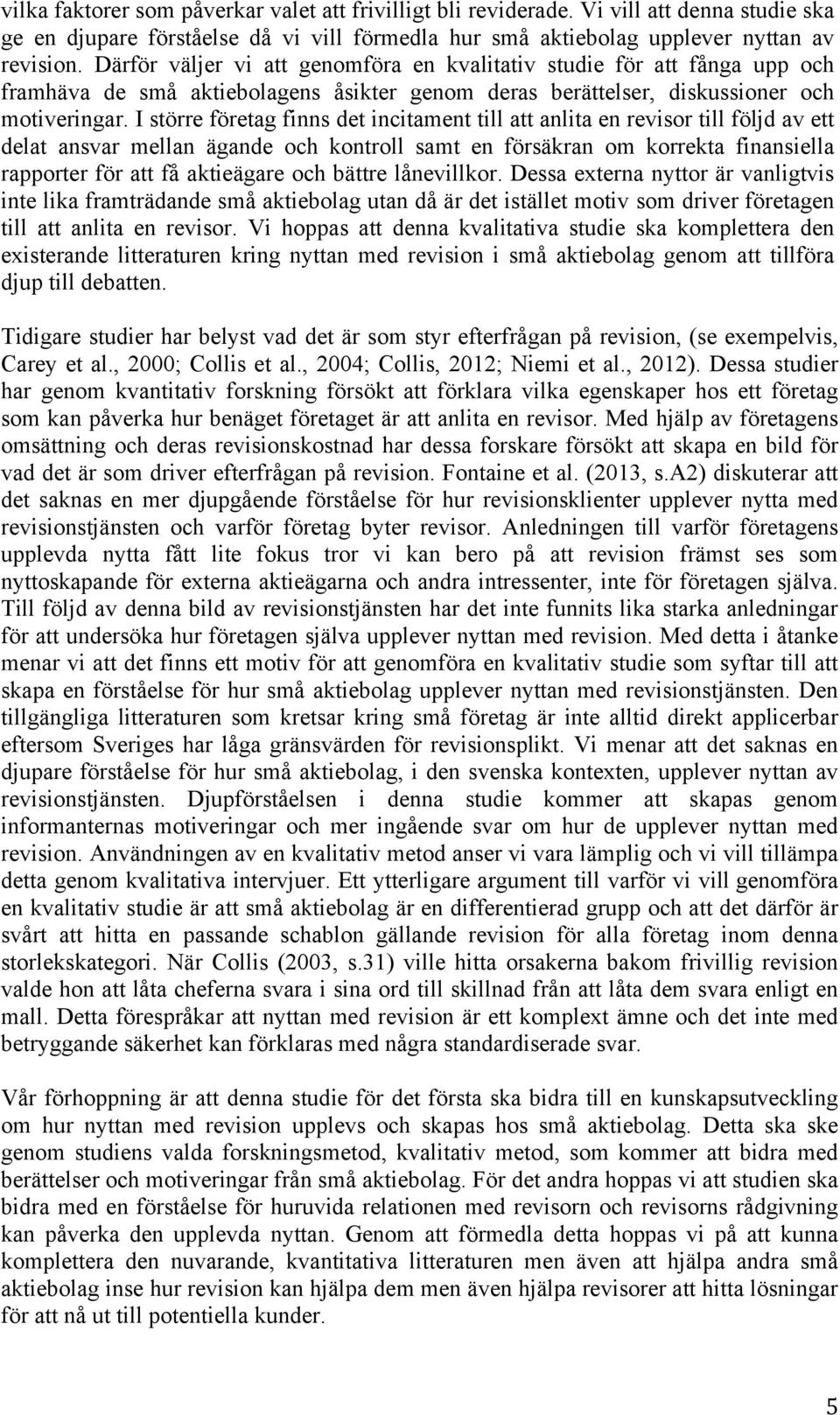 vilka faktorer som påverkar valet att frivilligt bli reviderade. Vi vill att denna studie ska ge en djupare förståelse då vi vill förmedla hur små aktiebolag upplever nyttan av revision. Därför väljer vi att genomföra en kvalitativ studie för att fånga upp och framhäva de små aktiebolagens åsikter genom deras berättelser, diskussioner och motiveringar. I större företag finns det incitament till att anlita en revisor till följd av ett delat ansvar mellan ägande och kontroll samt en försäkran om korrekta finansiella rapporter för att få aktieägare och bättre lånevillkor. Dessa externa nyttor är vanligtvis inte lika framträdande små aktiebolag utan då är det istället motiv som driver företagen till att anlita en revisor. Vi hoppas att denna kvalitativa studie ska komplettera den existerande litteraturen kring nyttan med revision i små aktiebolag genom att tillföra djup till debatten.

Tidigare studier har belyst vad det är som styr efterfrågan på revision, (se exempelvis, Carey et al., 2000; Collis et al., 2004; Collis, 2012; Niemi et al., 2012). Dessa studier har genom kvantitativ forskning försökt att förklara vilka egenskaper hos ett företag som kan påverka hur benäget företaget är att anlita en revisor. Med hjälp av företagens omsättning och deras revisionskostnad har dessa forskare försökt att skapa en bild för vad det är som driver efterfrågan på revision. Fontaine et al. (2013, s.A2) diskuterar att det saknas en mer djupgående förståelse för hur revisionsklienter upplever nytta med revisionstjänsten och varför företag byter revisor. Anledningen till varför företagens upplevda nytta fått lite fokus tror vi kan bero på att revision främst ses som nyttoskapande för externa aktieägarna och andra intressenter, inte för företagen själva. Till följd av denna bild av revisionstjänsten har det inte funnits lika starka anledningar för att undersöka hur företagen själva upplever nyttan med revision. Med detta i åtanke menar vi att det finns ett motiv för att genomföra en kvalitativ studie som syftar till att skapa en förståelse för hur små aktiebolag upplever nyttan med revisionstjänsten. Den tillgängliga litteraturen som kretsar kring små företag är inte alltid direkt applicerbar eftersom Sveriges har låga gränsvärden för revisionsplikt. Vi menar att det saknas en djupare förståelse för hur små aktiebolag, i den svenska kontexten, upplever nyttan av revisionstjänsten. Djupförståelsen i denna studie kommer att skapas genom informanternas motiveringar och mer ingående svar om hur de upplever nyttan med revision. Användningen av en kvalitativ metod anser vi vara lämplig och vi vill tillämpa detta genom kvalitativa intervjuer. Ett ytterligare argument till varför vi vill genomföra en kvalitativ studie är att små aktiebolag är en differentierad grupp och att det därför är svårt att hitta en passande schablon gällande revision för alla företag inom denna storlekskategori. När Collis (2003, s.31) ville hitta orsakerna bakom frivillig revision valde hon att låta cheferna svara i sina ord till skillnad från att låta dem svara enligt en mall. Detta förespråkar att nyttan med revision är ett komplext ämne och det inte med betryggande säkerhet kan förklaras med några standardiserade svar.

Vår förhoppning är att denna studie för det första ska bidra till en kunskapsutveckling om hur nyttan med revision upplevs och skapas hos små aktiebolag. Detta ska ske genom studiens valda forskningsmetod, kvalitativ metod, som kommer att bidra med berättelser och motiveringar från små aktiebolag. För det andra hoppas vi att studien ska bidra med en förståelse för huruvida relationen med revisorn och revisorns rådgivning kan påverka den upplevda nyttan. Genom att förmedla detta hoppas vi på att kunna komplettera den nuvarande, kvantitativa litteraturen men även att hjälpa andra små aktiebolag inse hur revision kan hjälpa dem men även hjälpa revisorer att hitta lösningar för att nå ut till potentiella kunder.

5